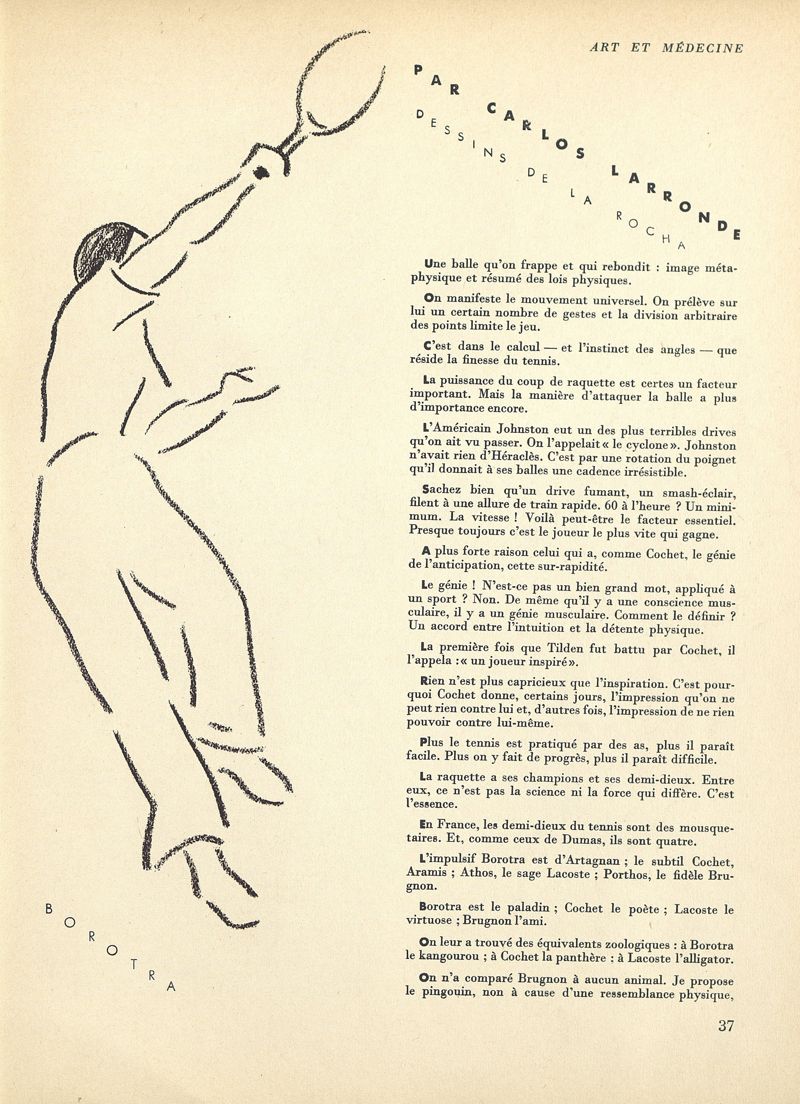 ART ET MÉDECINE

PAR CARLOS LARRONDE

DESSINS DE LA ROCHA

Une balle qu'on frappe et qui rebondit : image métaphysique et résumé des lois physiques.

On manifeste le mouvement universel. On prélève sur lui un certain nombre de gestes et la division arbitraire des points limite le jeu.

C'est dans le calcul — et l'instinct des angles — que réside la finesse du tennis.

La puissance du coup de raquette est certes un facteur important. Mais la manière d'attaquer la balle a plus d'importance encore.

L'Américain Johnston eut un des plus terribles drives qu'on ait vu passer. On l'appelait « le cyclone ». Johnston n'avait rien d'Héraclès. C'est par une rotation du poignet qu'il donnait à ses balles une cadence irrésistible.

Sachez bien qu'un drive fumant, un smash-éclair, filent à une allure de train rapide. 60 à l'heure ? Un minimum. La vitesse ! Voilà peut-être le facteur essentiel. Presque toujours c'est le joueur le plus vite qui gagne.

A plus forte raison celui qui a, comme Cochet, le génie de l'anticipation, cette sur-rapidité.

Le génie ! N'est-ce pas un bien grand mot, appliqué à un sport ? Non. De même qu'il y a une conscience musculaire, il y a un génie musculaire. Comment le définir ? Un accord entre l'intuition et la détente physique.

La première fois que Tilden fut battu par Cochet, il l'appela : « un joueur inspiré ».

Rien n'est plus capricieux que l'inspiration. C'est pourquoi Cochet donne, certains jours, l'impression qu'on ne peut rien contre lui et, d'autres fois, l'impression de ne rien pouvoir contre lui-même.

Plus le tennis est pratiqué par des as, plus il paraît facile. Plus on y fait de progrès, plus il paraît difficile.

La raquette a ses champions et ses demi-dieux. Entre eux, ce n'est pas la science ni la force qui diffère. C'est l'essence.

En France, les demi-dieux du tennis sont des mousquetaires. Et, comme ceux de Dumas, ils sont quatre.

L'impulsif Borotra est d'Artagnan ; le subtil Cochet, Aramis ; Athos, le sage Lacoste ; Porthos, le fidèle Brugnon.

Borotra est le paladin ; Cochet le poète ; Lacoste le virtuose ; Brugnon l'ami.

On leur a trouvé des équivalents zoologiques : à Borotra le kangourou ; à Cochet la panthère : à Lacoste l'alligator.

On n'a comparé Brugnon à aucun animal. Je propose le pingouin, non à cause d'une ressemblance physique,

BOROTRA

37